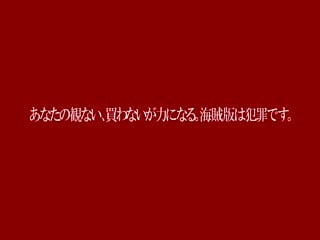 あなたの観ない、買わないが力になる。海賊版は犯罪です。